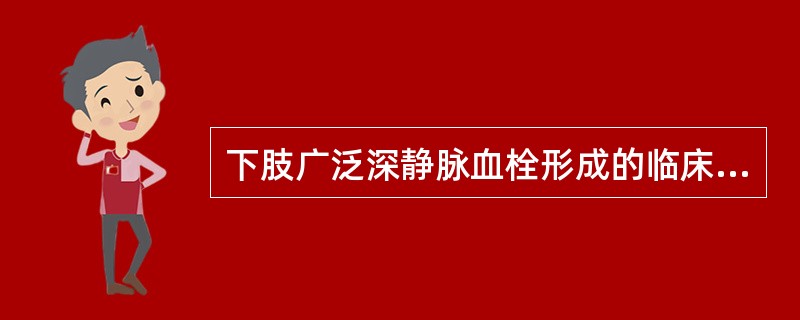 下肢广泛深静脉血栓形成的临床...